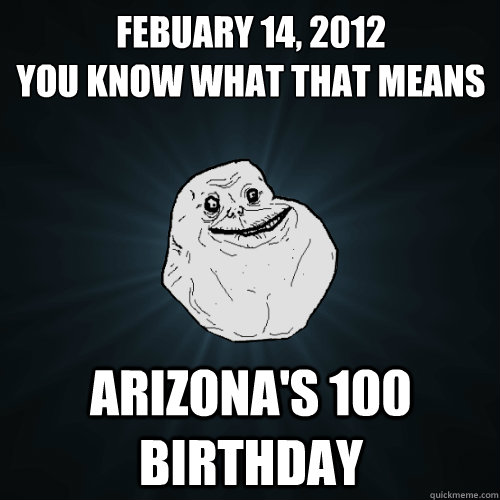 FEBUARY 14, 2012
YOU KNOW WHAT THAT MEANS

ARIZONA'S 100 BIRTHDAY

quickmeme.com